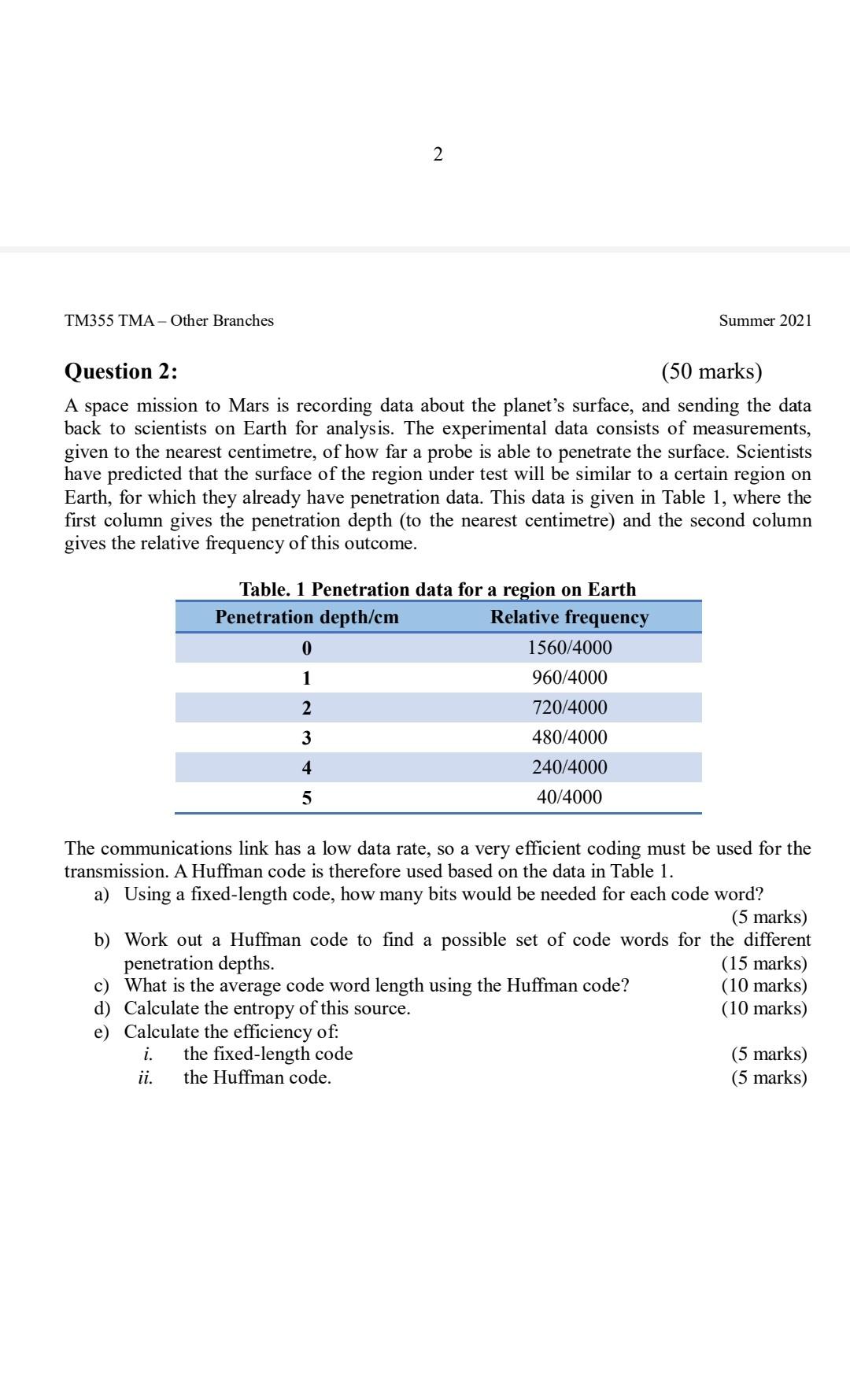 2

TM355 TMA – Other Branches

Summer 2021

Question 2: (50 marks)

A space mission to Mars is recording data about the planet's surface, and sending the data back to scientists on Earth for analysis. The experimental data consists of measurements, given to the nearest centimetre, of how far a probe is able to penetrate the surface. Scientists have predicted that the surface of the region under test will be similar to a certain region on Earth, for which they already have penetration data. This data is given in Table 1, where the first column gives the penetration depth (to the nearest centimetre) and the second column gives the relative frequency of this outcome.

Table. 1 Penetration data for a region on Earth

| Penetration depth/cm | Relative frequency |
|---|---|
| 0 | 1560/4000 |
| 1 | 960/4000 |
| 2 | 720/4000 |
| 3 | 480/4000 |
| 4 | 240/4000 |
| 5 | 40/4000 |

The communications link has a low data rate, so a very efficient coding must be used for the transmission. A Huffman code is therefore used based on the data in Table 1.

a) Using a fixed-length code, how many bits would be needed for each code word? (5 marks)
b) Work out a Huffman code to find a possible set of code words for the different penetration depths. (15 marks)
c) What is the average code word length using the Huffman code? (10 marks)
d) Calculate the entropy of this source. (10 marks)
e) Calculate the efficiency of:
i. the fixed-length code (5 marks)
ii. the Huffman code. (5 marks)